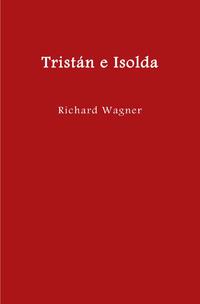 Tristán e Isolda

Richard Wagner